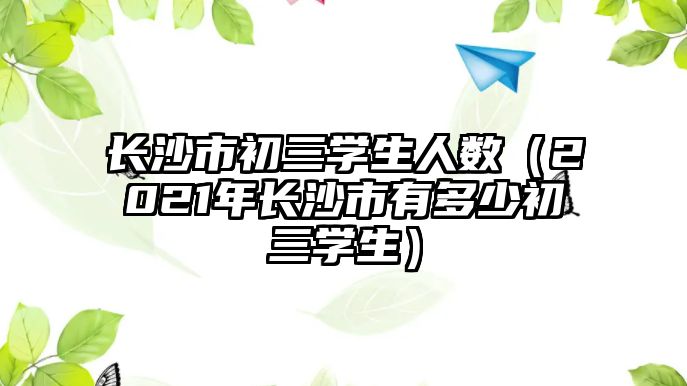 长沙市初三学生人数（2021年长沙市有多少初三学生）